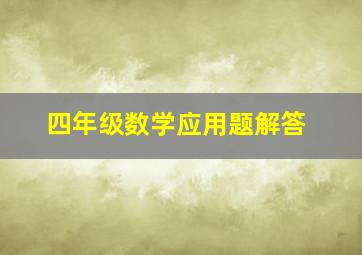 四年级数学应用题解答